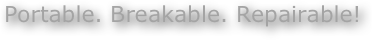 Portable. Breakable. Repairable!